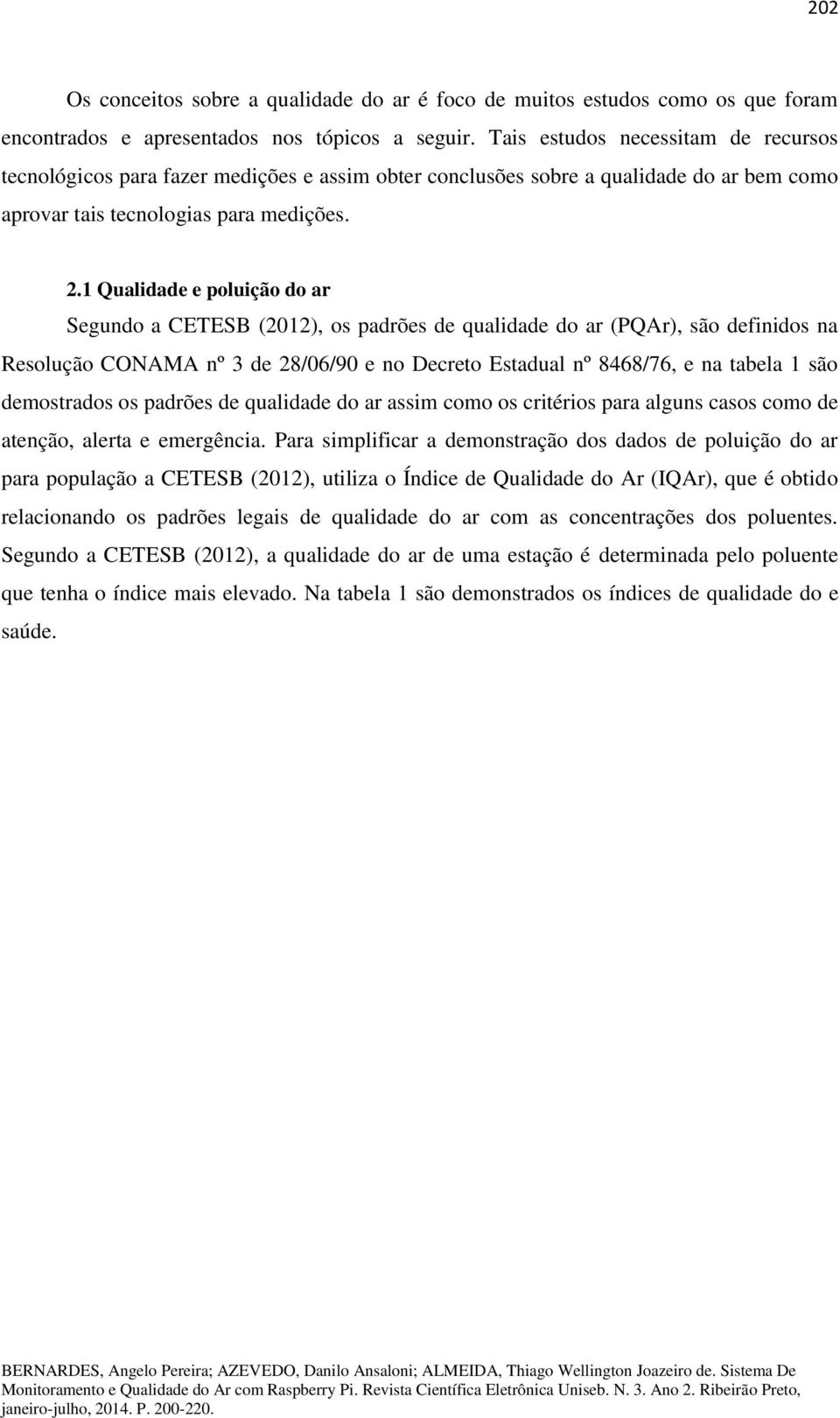 202

Os conceitos sobre a qualidade do ar é foco de muitos estudos como os que foram encontrados e apresentados nos tópicos a seguir. Tais estudos necessitam de recursos tecnológicos para fazer medições e assim obter conclusões sobre a qualidade do ar bem como aprovar tais tecnologias para medições.

2.1 Qualidade e poluição do ar

Segundo a CETESB (2012), os padrões de qualidade do ar (PQAr), são definidos na Resolução CONAMA nº 3 de 28/06/90 e no Decreto Estadual nº 8468/76, e na tabela 1 são demostrados os padrões de qualidade do ar assim como os critérios para alguns casos como de atenção, alerta e emergência. Para simplificar a demonstração dos dados de poluição do ar para população a CETESB (2012), utiliza o Índice de Qualidade do Ar (IQAr), que é obtido relacionando os padrões legais de qualidade do ar com as concentrações dos poluentes. Segundo a CETESB (2012), a qualidade do ar de uma estação é determinada pelo poluente que tenha o índice mais elevado. Na tabela 1 são demonstrados os índices de qualidade do e saúde.

BERNARDES, Angelo Pereira; AZEVEDO, Danilo Ansaloni; ALMEIDA, Thiago Wellington Joazeiro de. Sistema De Monitoramento e Qualidade do Ar com Raspberry Pi. Revista Científica Eletrônica Uniseb. N. 3. Ano 2. Ribeirão Preto, janeiro-julho, 2014. P. 200-220.